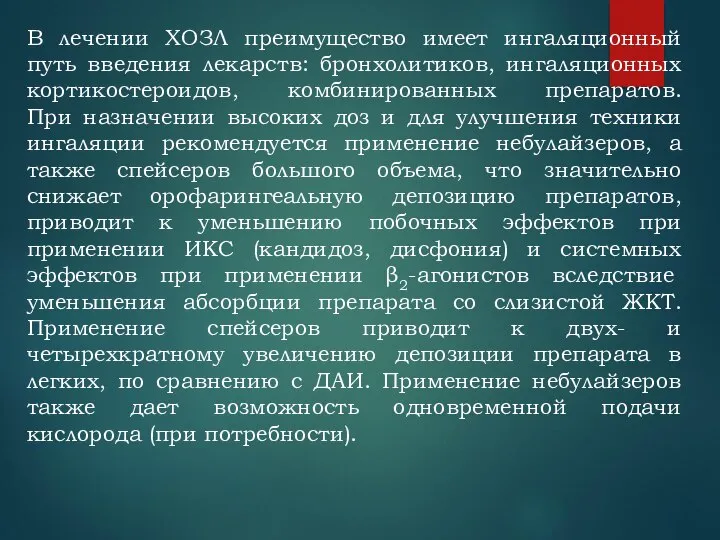 В лечении ХОЗЛ преимущество имеет ингаляционный путь введения лекарств: бронхолитиков, ингаляционных кортикостероидов, комбинированных препаратов. При назначении высоких доз и для улучшения техники ингаляции рекомендуется применение небулайзеров, а также спейсеров большого объема, что значительно снижает орофарингеальную депозицию препаратов, приводит к уменьшению побочных эффектов при применении ИКС (кандидоз, дисфония) и системных эффектов при применении $\beta_2$-агонистов вследствие уменьшения абсорбции препарата со слизистой ЖКТ. Применение спейсеров приводит к двух- и четырехкратному увеличению депозиции препарата в легких, по сравнению с ДАИ. Применение небулайзеров также дает возможность одновременной подачи кислорода (при потребности).